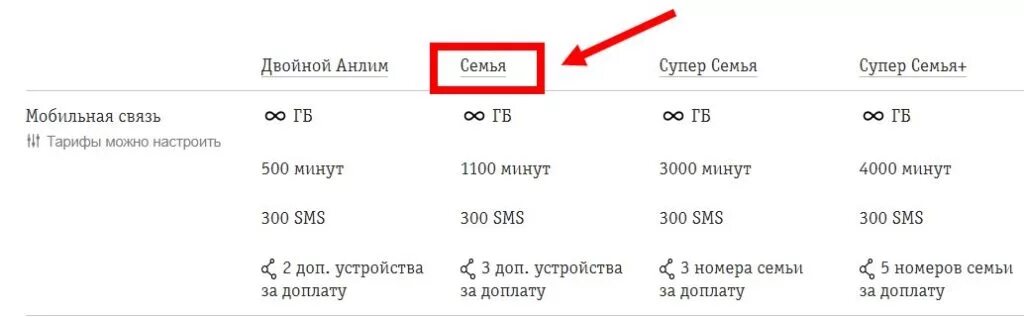 |  | Двойной Анлим | Семья | Супер Семья | Супер Семья+ |
|---|---|---|---|---|
| Мобильная связь Тарифы можно настроить | ∞ ГБ | ∞ ГБ | ∞ ГБ | ∞ ГБ |
|  | 500 минут | 1100 минут | 3000 минут | 4000 минут |
|  | 300 SMS | 300 SMS | 300 SMS | 300 SMS |
|  | 2 доп. устройства за доплату | 3 доп. устройства за доплату | 3 номера семьи за доплату | 5 номеров семьи за доплату |